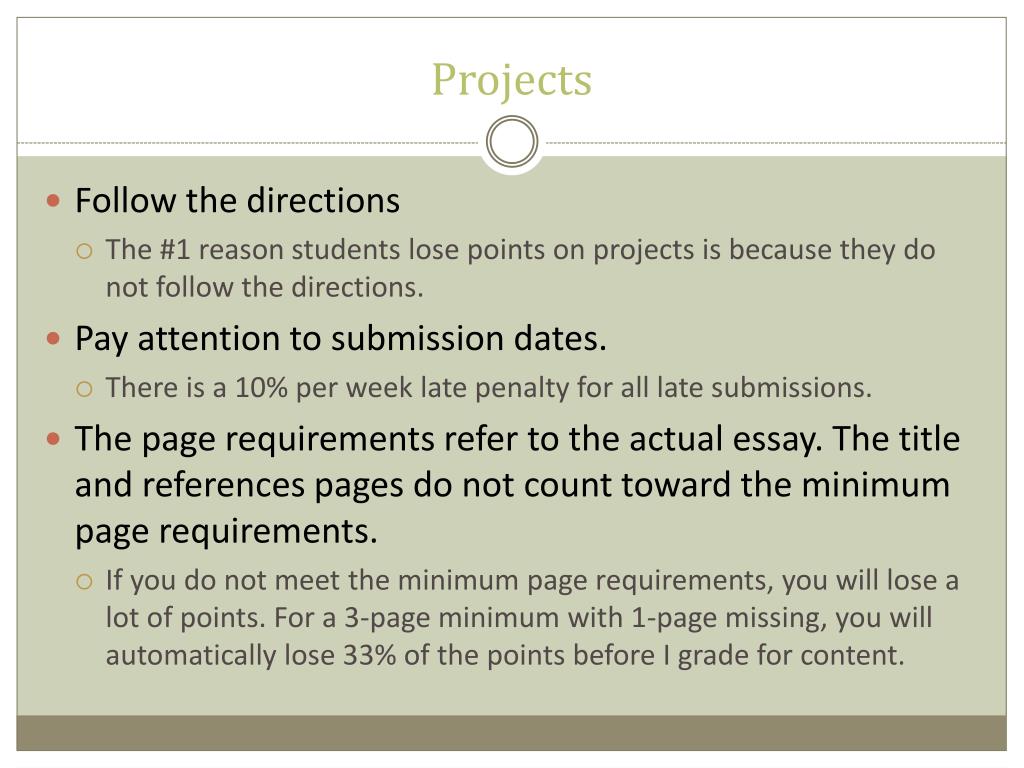 Projects

Follow the directions

The #1 reason students lose points on projects is because they do not follow the directions.

Pay attention to submission dates.

There is a 10% per week late penalty for all late submissions.

The page requirements refer to the actual essay. The title and references pages do not count toward the minimum page requirements.

If you do not meet the minimum page requirements, you will lose a lot of points. For a 3-page minimum with 1-page missing, you will automatically lose 33% of the points before I grade for content.